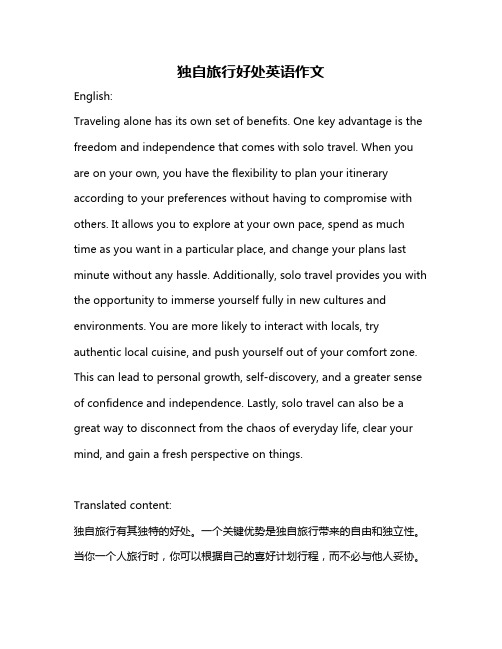 独自旅行好处英语作文

English:

Traveling alone has its own set of benefits. One key advantage is the freedom and independence that comes with solo travel. When you are on your own, you have the flexibility to plan your itinerary according to your preferences without having to compromise with others. It allows you to explore at your own pace, spend as much time as you want in a particular place, and change your plans last minute without any hassle. Additionally, solo travel provides you with the opportunity to immerse yourself fully in new cultures and environments. You are more likely to interact with locals, try authentic local cuisine, and push yourself out of your comfort zone. This can lead to personal growth, self-discovery, and a greater sense of confidence and independence. Lastly, solo travel can also be a great way to disconnect from the chaos of everyday life, clear your mind, and gain a fresh perspective on things.

Translated content:

独自旅行有其独特的好处。一个关键优势是独自旅行带来的自由和独立性。当你一个人旅行时，你可以根据自己的喜好计划行程，而不必与他人妥协。